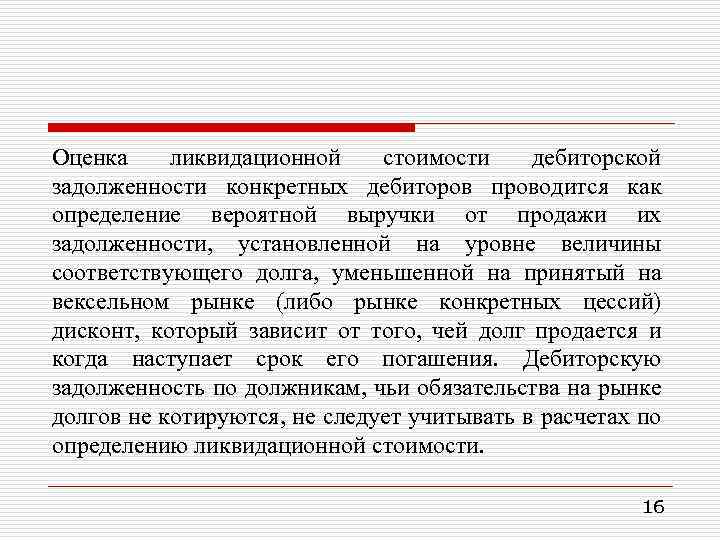 Оценка ликвидационной стоимости дебиторской задолженности конкретных дебиторов проводится как определение вероятной выручки от продажи их задолженности, установленной на уровне величины соответствующего долга, уменьшенной на принятый на вексельном рынке (либо рынке конкретных цессий) дисконт, который зависит от того, чей долг продается и когда наступает срок его погашения. Дебиторскую задолженность по должникам, чьи обязательства на рынке долгов не котируются, не следует учитывать в расчетах по определению ликвидационной стоимости.

16